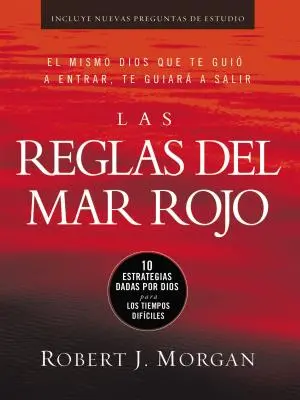 INCLUYE NUEVAS PREGUNTAS DE ESTUDIO

EL MISMO DIOS QUE TE GUIÓ A ENTRAR, TE GUIARÁ A SALIR

LAS REGLAS DEL MAR ROJO

10 ESTRATEGIAS DADAS POR DIOS para LOS TIEMPOS DIFÍCILES

ROBERT J. MORGAN